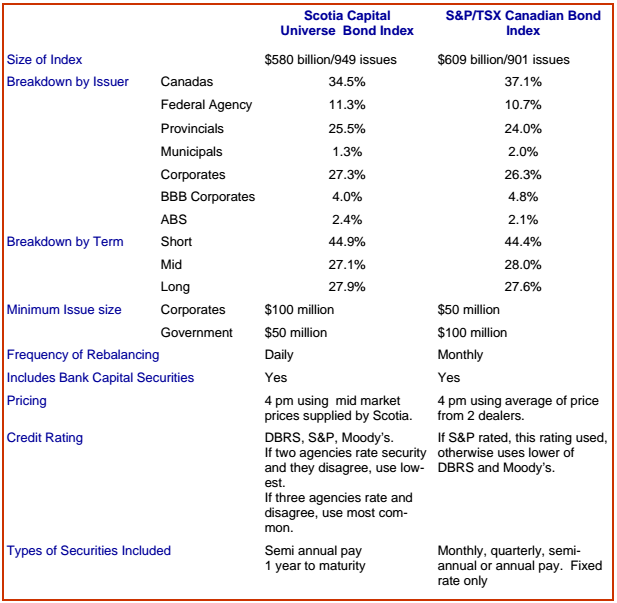 |  |  | Scotia Capital Universe Bond Index | S&P/TSX Canadian Bond Index |
|---|---|---|---|
| Size of Index |  | \$580 billion/949 issues | \$609 billion/901 issues |
| Breakdown by Issuer | Canadas | 34.5% | 37.1% |
|  | Federal Agency | 11.3% | 10.7% |
|  | Provincials | 25.5% | 24.0% |
|  | Municipals | 1.3% | 2.0% |
|  | Corporates | 27.3% | 26.3% |
|  | BBB Corporates | 4.0% | 4.8% |
|  | ABS | 2.4% | 2.1% |
| Breakdown by Term | Short | 44.9% | 44.4% |
|  | Mid | 27.1% | 28.0% |
|  | Long | 27.9% | 27.6% |
| Minimum Issue size | Corporates | \$100 million | \$50 million |
|  | Government | \$50 million | \$100 million |
| Frequency of Rebalancing |  | Daily | Monthly |
| Includes Bank Capital Securities |  | Yes | Yes |
| Pricing |  | 4 pm using mid market prices supplied by Scotia. | 4 pm using average of price from 2 dealers. |
| Credit Rating |  | DBRS, S&P, Moody's. If two agencies rate security and they disagree, use lowest. If three agencies rate and disagree, use most common. | If S&P rated, this rating used, otherwise uses lower of DBRS and Moody's. |
| Types of Securities Included |  | Semi annual pay 1 year to maturity | Monthly, quarterly, semi-annual or annual pay. Fixed rate only |